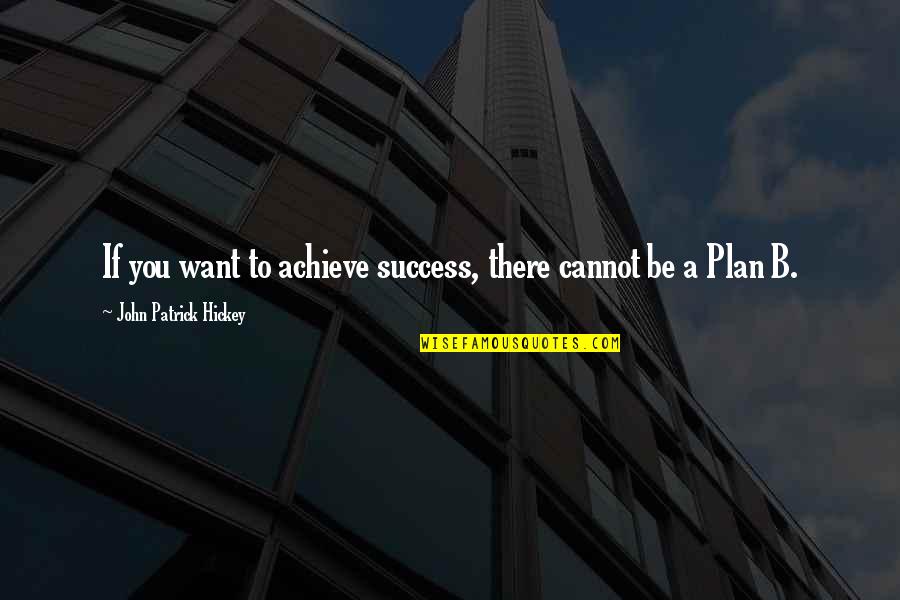 If you want to achieve success, there cannot be a Plan B.

~ John Patrick Hickey

WISEFAMOUSQUOTES.COM